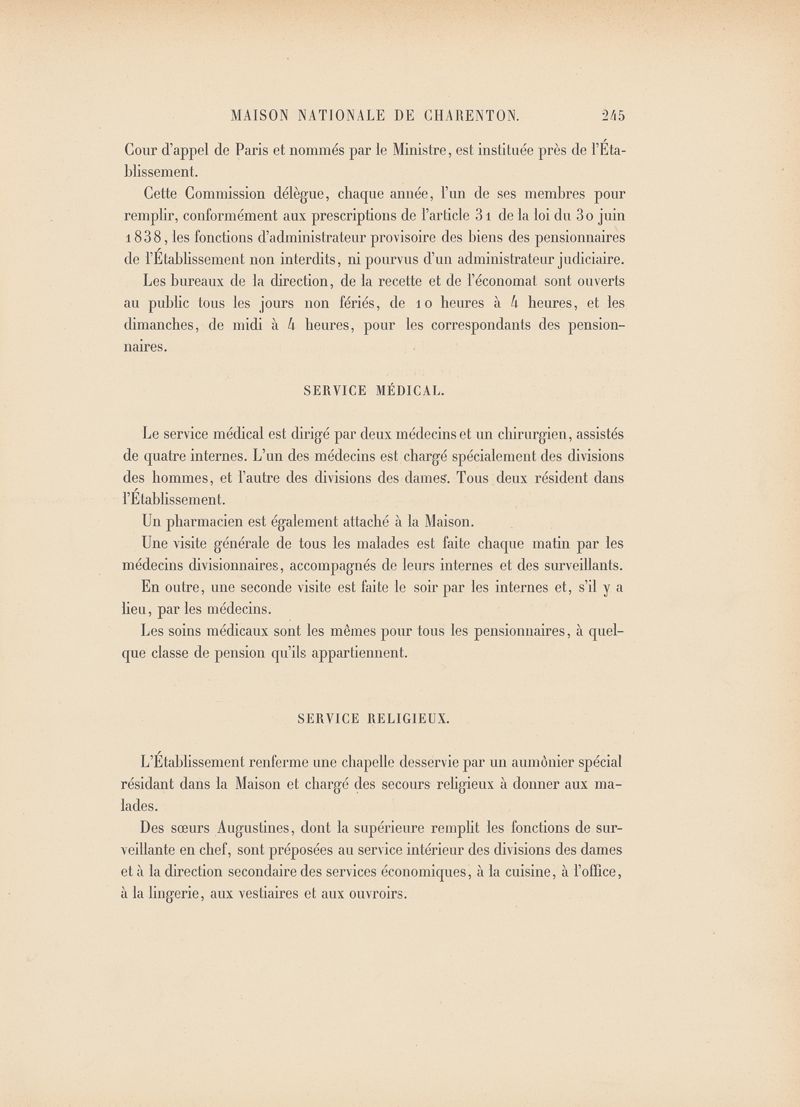 MAISON NATIONALE DE CHARENTON. 245

Cour d'appel de Paris et nommés par le Ministre, est instituée près de l'Établissement.

Cette Commission délègue, chaque année, l'un de ses membres pour remplir, conformément aux prescriptions de l'article 31 de la loi du 30 juin 1838, les fonctions d'administrateur provisoire des biens des pensionnaires de l'Établissement non interdits, ni pourvus d'un administrateur judiciaire.

Les bureaux de la direction, de la recette et de l'économat sont ouverts au public tous les jours non fériés, de 10 heures à 4 heures, et les dimanches, de midi à 4 heures, pour les correspondants des pensionnaires.

SERVICE MÉDICAL.

Le service médical est dirigé par deux médecins et un chirurgien, assistés de quatre internes. L'un des médecins est chargé spécialement des divisions des hommes, et l'autre des divisions des dames. Tous deux résident dans l'Établissement.

Un pharmacien est également attaché à la Maison.

Une visite générale de tous les malades est faite chaque matin par les médecins divisionnaires, accompagnés de leurs internes et des surveillants.

En outre, une seconde visite est faite le soir par les internes et, s'il y a lieu, par les médecins.

Les soins médicaux sont les mêmes pour tous les pensionnaires, à quelque classe de pension qu'ils appartiennent.

SERVICE RELIGIEUX.

L'Établissement renferme une chapelle desservie par un aumônier spécial résidant dans la Maison et chargé des secours religieux à donner aux malades.

Des sœurs Augustines, dont la supérieure remplit les fonctions de surveillante en chef, sont préposées au service intérieur des divisions des dames et à la direction secondaire des services économiques, à la cuisine, à l'office, à la lingerie, aux vestiaires et aux ouvroirs.